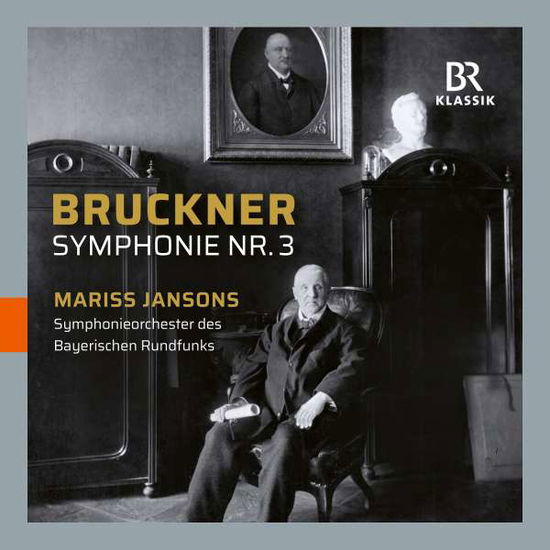 BR
KLASSIK

BRUCKNER
SYMPHONIE NR. 3

MARISS JANSONS
Symphonieorchester des
Bayerischen Rundfunks